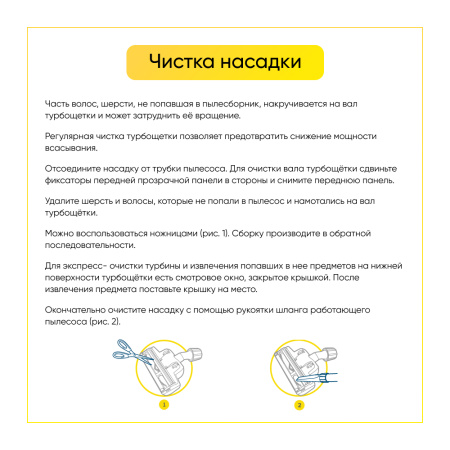 Чистка насадки

Часть волос, шерсти, не попавшая в пылесборник, накручивается на вал турбощетки и может затруднить её вращение.

Регулярная чистка турбощетки позволяет предотвратить снижение мощности всасывания.

Отсоедините насадку от трубки пылесоса. Для очистки вала турбощётки сдвиньте фиксаторы передней прозрачной панели в стороны и снимите переднюю панель.

Удалите шерсть и волосы, которые не попали в пылесос и намотались на вал турбощётки.

Можно воспользоваться ножницами (рис. 1). Сборку производите в обратной последовательности.

Для экспресс- очистки турбины и извлечения попавших в нее предметов на нижней поверхности турбощётки есть смотровое окно, закрытое крышкой. После извлечения предмета поставьте крышку на место.

Окончательно очистите насадку с помощью рукоятки шланга работающего пылесоса (рис. 2).

1

2